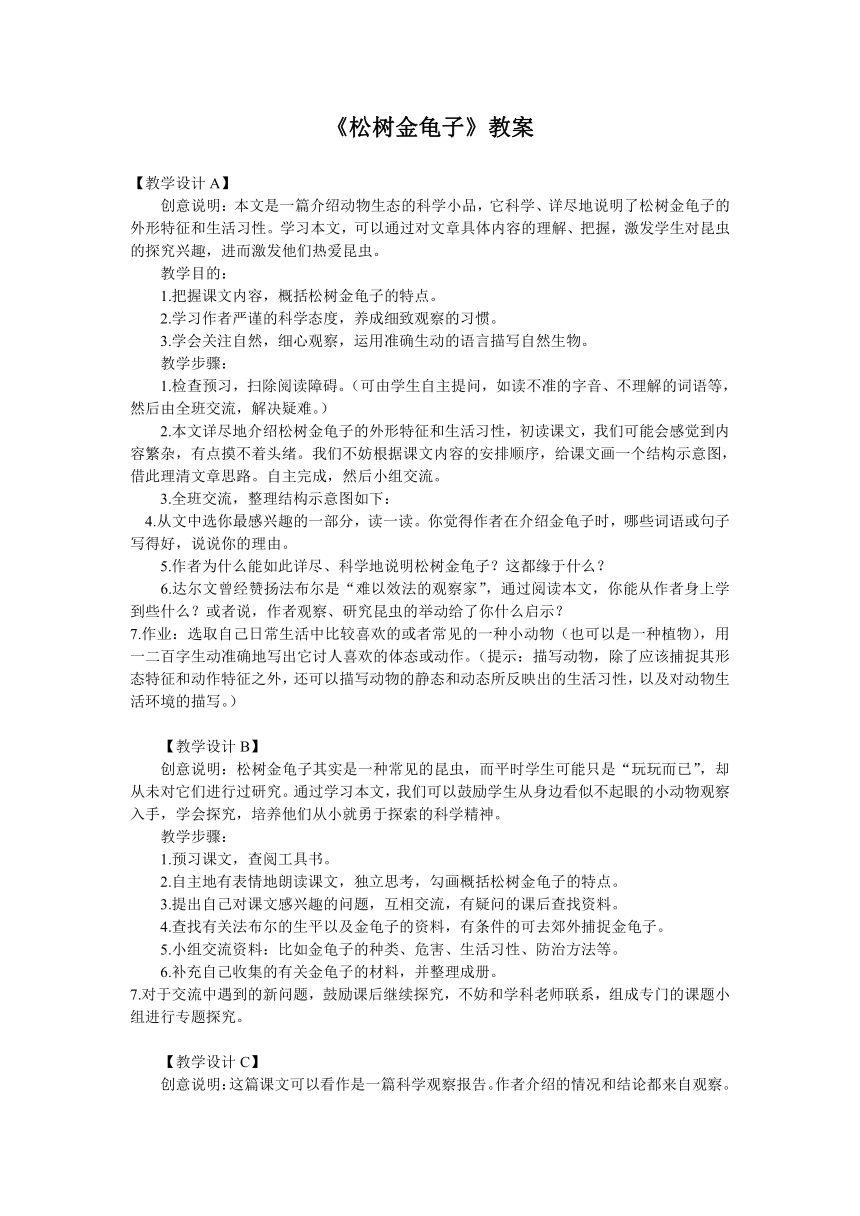 《松树金龟子》教案

【教学设计 A】

创意说明：本文是一篇介绍动物生态的科学小品，它科学、详尽地说明了松树金龟子的外形特征和生活习性。学习本文，可以通过对文章具体内容的理解、把握，激发学生对昆虫的探究兴趣，进而激发他们热爱昆虫。

教学目的：

1.把握课文内容，概括松树金龟子的特点。

2.学习作者严谨的科学态度，养成细致观察的习惯。

3.学会关注自然，细心观察，运用准确生动的语言描写自然生物。

教学步骤：

1.检查预习，扫除阅读障碍。（可由学生自主提问，如读不准的字音、不理解的词语等，然后由全班交流，解决疑难。）

2.本文详尽地介绍松树金龟子的外形特征和生活习性，初读课文，我们可能会感觉到内容繁杂，有点摸不着头绪。我们不妨根据课文内容的安排顺序，给课文画一个结构示意图，借此理清文章思路。自主完成，然后小组交流。

3.全班交流，整理结构示意图如下：

4.从文中选你最感兴趣的一部分，读一读。你觉得作者在介绍金龟子时，哪些词语或句子写得好，说说你的理由。

5.作者为什么能如此详尽、科学地说明松树金龟子？这都缘于什么？

6.达尔文曾经赞扬法布尔是“难以效法的观察家”，通过阅读本文，你能从作者身上学到些什么？或者说，作者观察、研究昆虫的举动给了你什么启示？

7.作业：选取自己日常生活中比较喜欢的或者常见的一种小动物（也可以是一种植物），用一二百字生动准确地写出它讨人喜欢的体态或动作。（提示：描写动物，除了应该捕捉其形态特征和动作特征之外，还可以描写动物的静态和动态所反映出的生活习性，以及对动物生活环境的描写。）

【教学设计 B】

创意说明：松树金龟子其实是一种常见的昆虫，而平时学生可能只是“玩玩而已”，却从未对它们进行过研究。通过学习本文，我们可以鼓励学生从身边看似不起眼的小动物观察入手，学会探究，培养他们从小就勇于探索的科学精神。

教学步骤：

1.预习课文，查阅工具书。

2.自主地有表情地朗读课文，独立思考，勾画概括松树金龟子的特点。

3.提出自己对课文感兴趣的问题，互相交流，有疑问的课后查找资料。

4.查找有关法布尔的生平以及金龟子的资料，有条件的可去郊外捕捉金龟子。

5.小组交流资料：比如金龟子的种类、危害、生活习性、防治方法等。

6.补充自己收集的有关金龟子的材料，并整理成册。

7.对于交流中遇到的新问题，鼓励课后继续探究，不妨和学科老师联系，组成专门的课题小组进行专题探究。

【教学设计 C】

创意说明：这篇课文可以看作是一篇科学观察报告。作者介绍的情况和结论都来自观察。